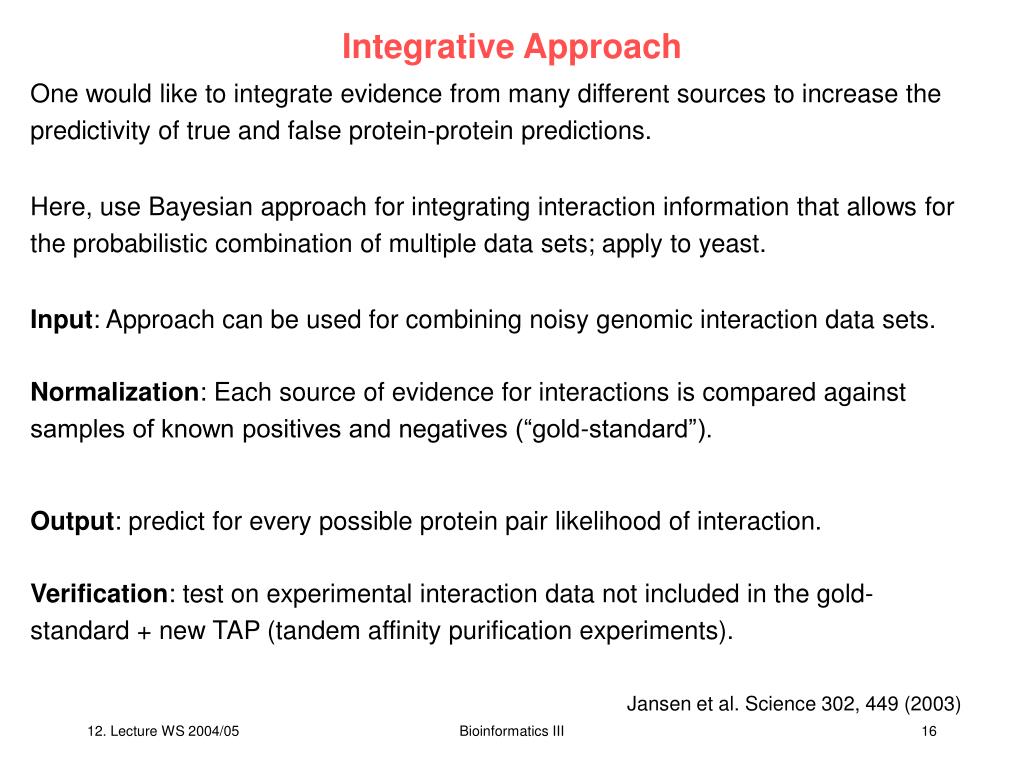 Integrative Approach

One would like to integrate evidence from many different sources to increase the predictivity of true and false protein-protein predictions.

Here, use Bayesian approach for integrating interaction information that allows for the probabilistic combination of multiple data sets; apply to yeast.

Input: Approach can be used for combining noisy genomic interaction data sets.

Normalization: Each source of evidence for interactions is compared against samples of known positives and negatives (“gold-standard”).

Output: predict for every possible protein pair likelihood of interaction.

Verification: test on experimental interaction data not included in the gold-standard + new TAP (tandem affinity purification experiments).

Jansen et al. Science 302, 449 (2003)

12. Lecture WS 2004/05

Bioinformatics III

16